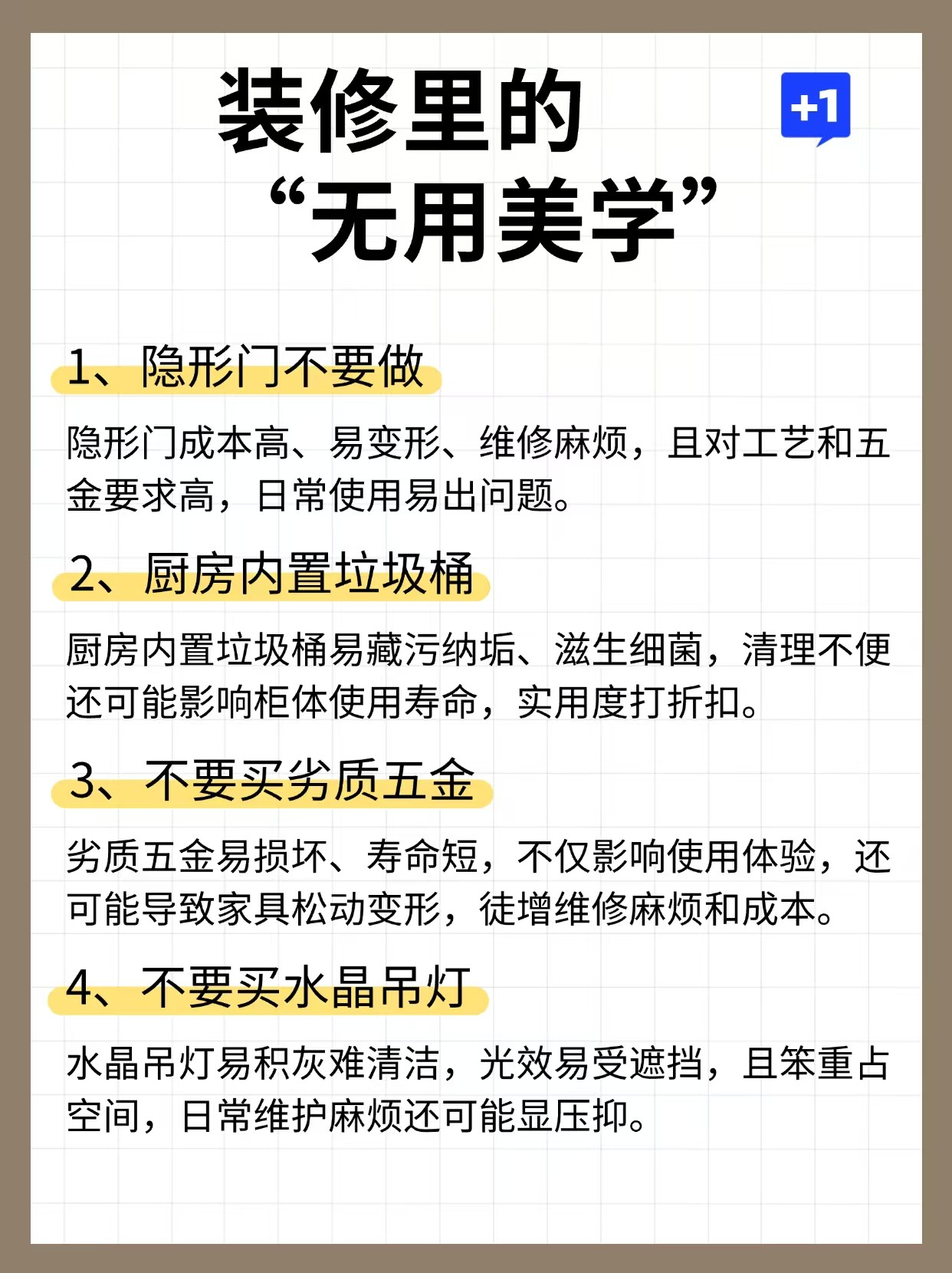 装修里的
“无用美学”

+1

1、隐形门不要做

隐形门成本高、易变形、维修麻烦，且对工艺和五金要求高，日常使用易出问题。

2、厨房内置垃圾桶

厨房内置垃圾桶易藏污纳垢、滋生细菌，清理不便还可能影响柜体使用寿命，实用度打折扣。

3、不要买劣质五金

劣质五金易损坏、寿命短，不仅影响使用体验，还可能导致家具松动变形，徒增维修麻烦和成本。

4、不要买水晶吊灯

水晶吊灯易积灰难清洁，光效易受遮挡，且笨重占空间，日常维护麻烦还可能显压抑。